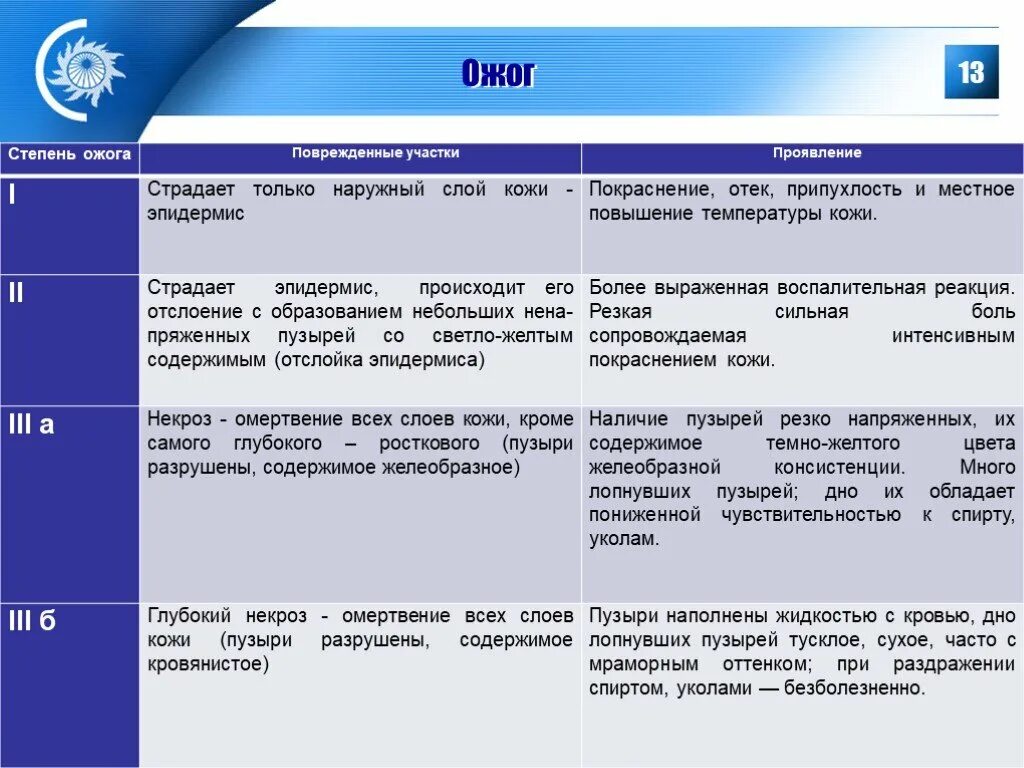 Ожог

13

| Степень ожога | Поврежденные участки | Проявление |
|---|---|---|
| I | Страдает только наружный слой кожи - эпидермис | Покраснение, отек, припухлость и местное повышение температуры кожи. |
| II | Страдает эпидермис, происходит его отслоение с образованием небольших ненапряженных пузырей со светло-желтым содержимым (отслойка эпидермиса) | Более выраженная воспалительная реакция. Резкая сильная боль сопровождаемая интенсивным покраснением кожи. |
| III а | Некроз - омертвение всех слоев кожи, кроме самого глубокого – росткового (пузыри разрушены, содержимое желеобразное) | Наличие пузырей резко напряженных, их содержимое темно-желтого цвета желеобразной консистенции. Много лопнувших пузырей; дно их обладает пониженной чувствительностью к спирту, уколам. |
| III б | Глубокий некроз - омертвение всех слоев кожи (пузыри разрушены, содержимое кровянистое) | Пузыри наполнены жидкостью с кровью, дно лопнувших пузырей тусклое, сухое, часто с мраморным оттенком; при раздражении спиртом, уколами — безболезненно. |